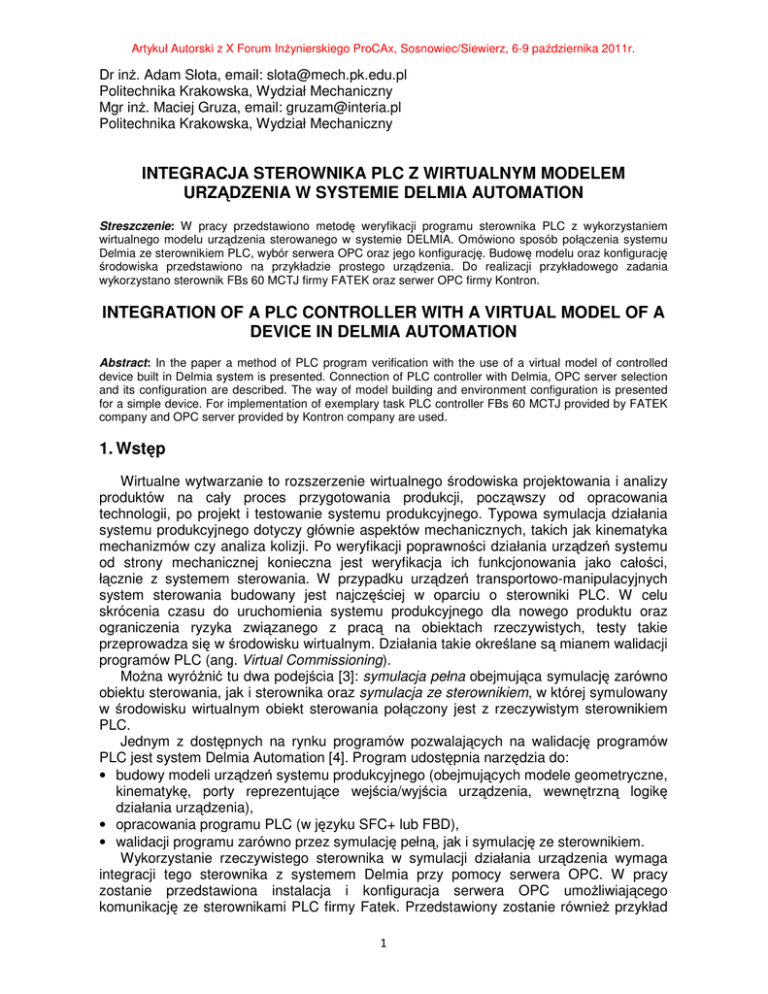 Artykuł Autorski z X Forum Inżynierskiego ProCAx, Sosnowiec/Siewierz, 6-9 października 2011r.

Dr inż. Adam Słota, email: slota@mech.pk.edu.pl
Politechnika Krakowska, Wydział Mechaniczny
Mgr inż. Maciej Gruza, email: gruzam@interia.pl
Politechnika Krakowska, Wydział Mechaniczny

INTEGRACJA STEROWNIKA PLC Z WIRTUALNYM MODELEM URZĄDZENIA W SYSTEMIE DELMIA AUTOMATION

Streszczenie: W pracy przedstawiono metodę weryfikacji programu sterownika PLC z wykorzystaniem wirtualnego modelu urządzenia sterowanego w systemie DELMIA. Omówiono sposób połączenia systemu Delmia ze sterownikiem PLC, wybór serwera OPC oraz jego konfigurację. Budowę modelu oraz konfigurację środowiska przedstawiono na przykładzie prostego urządzenia. Do realizacji przykładowego zadania wykorzystano sterownik FBs 60 MCTJ firmy FATEK oraz serwer OPC firmy Kontron.

INTEGRATION OF A PLC CONTROLLER WITH A VIRTUAL MODEL OF A DEVICE IN DELMIA AUTOMATION

Abstract: In the paper a method of PLC program verification with the use of a virtual model of controlled device built in Delmia system is presented. Connection of PLC controller with Delmia, OPC server selection and its configuration are described. The way of model building and environment configuration is presented for a simple device. For implementation of exemplary task PLC controller FBs 60 MCTJ provided by FATEK company and OPC server provided by Kontron company are used.

1. Wstęp

Wirtualne wytwarzanie to rozszerzenie wirtualnego środowiska projektowania i analizy produktów na cały proces przygotowania produkcji, począwszy od opracowania technologii, po projekt i testowanie systemu produkcyjnego. Typowa symulacja działania systemu produkcyjnego dotyczy głównie aspektów mechanicznych, takich jak kinematyka mechanizmów czy analiza kolizji. Po weryfikacji poprawności działania urządzeń systemu od strony mechanicznej konieczna jest weryfikacja ich funkcjonowania jako całości, łącznie z systemem sterowania. W przypadku urządzeń transportowo-manipulacyjnych system sterowania budowany jest najczęściej w oparciu o sterowniki PLC. W celu skrócenia czasu do uruchomienia systemu produkcyjnego dla nowego produktu oraz ograniczenia ryzyka związanego z pracą na obiektach rzeczywistych, testy takie przeprowadza się w środowisku wirtualnym. Działania takie określane są mianem walidacji programów PLC (ang. Virtual Commissioning).

Można wyróżnić tu dwa podejścia [3]: symulacja pełna obejmująca symulację zarówno obiektu sterowania, jak i sterownika oraz symulacja ze sterownikiem, w której symulowany w środowisku wirtualnym obiekt sterowania połączony jest z rzeczywistym sterownikiem PLC.

Jednym z dostępnych na rynku programów pozwalających na walidację programów PLC jest system Delmia Automation [4]. Program udostępnia narzędzia do:
• budowy modeli urządzeń systemu produkcyjnego (obejmujących modele geometryczne, kinematykę, porty reprezentujące wejścia/wyjścia urządzenia, wewnętrzną logikę działania urządzenia),
• opracowania programu PLC (w języku SFC+ lub FBD),
• walidacji programu zarówno przez symulację pełną, jak i symulację ze sterownikiem.

Wykorzystanie rzeczywistego sterownika w symulacji działania urządzenia wymaga integracji tego sterownika z systemem Delmia przy pomocy serwera OPC. W pracy zostanie przedstawiona instalacja i konfiguracja serwera OPC umożliwiającego komunikację ze sterownikami PLC firmy Fatek. Przedstawiony zostanie również przykład

1